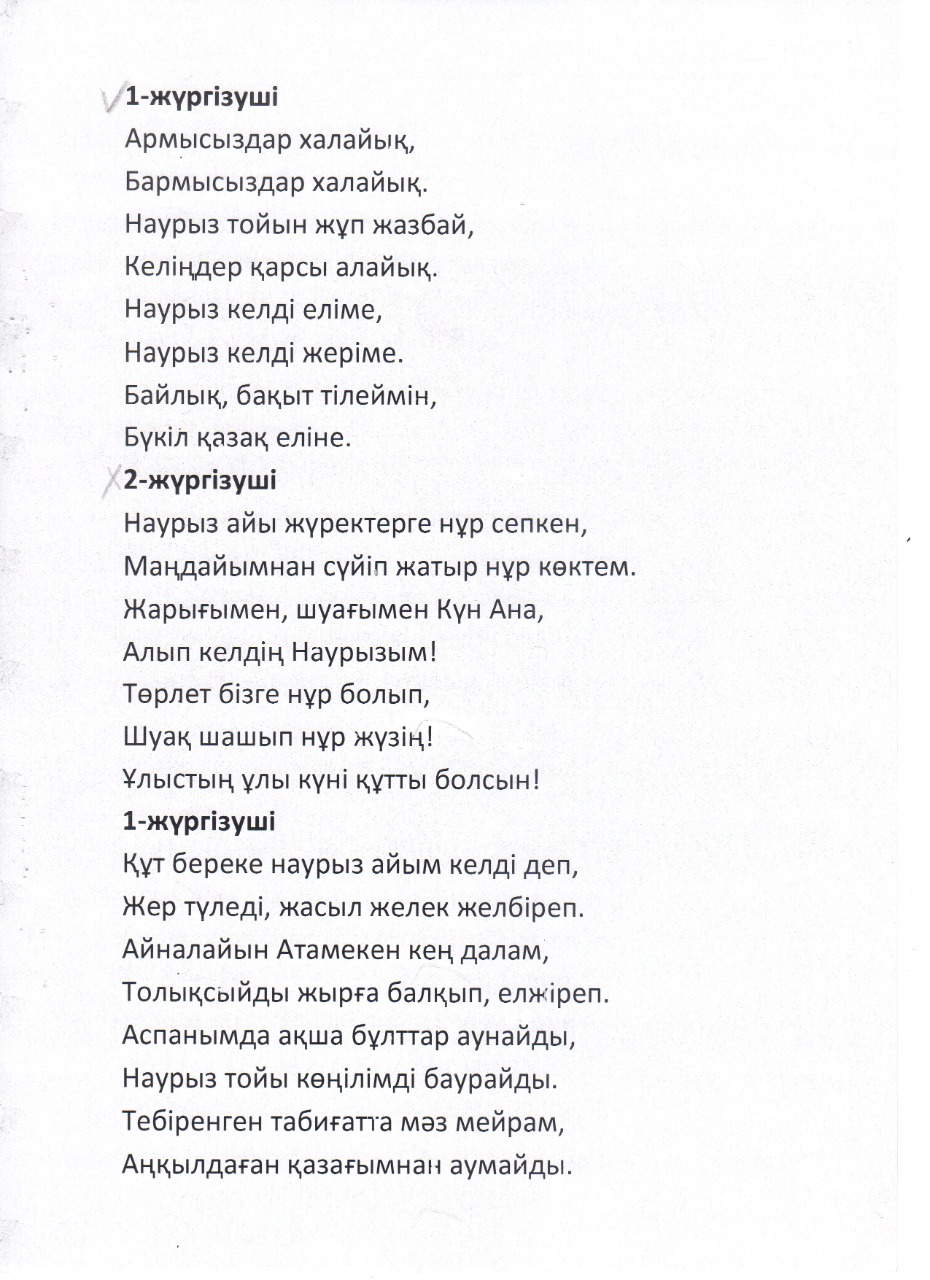 1-жүргізуші
Армысыздар халайық,
Бармысыздар халайық.
Наурыз тойын жұп жазбай,
Келіңдер қарсы алайық.
Наурыз келді еліме,
Наурыз келді жеріме.
Байлық, бақыт тілеймін,
Бүкіл қазақ еліне.
2-жүргізуші
Наурыз айы жүректерге нұр сепкен,
Маңдайымнан сүйіп жатыр нұр көктем.
Жарығымен, шуағымен Күн Ана,
Алып келдің Наурызым!
Төрлет бізге нұр болып,
Шуақ шашып нұр жүзің!
Ұлыстың ұлы күні құтты болсын!
1-жүргізуші
Құт береке наурыз айым келді деп,
Жер түледі, жасыл желек желбіреп.
Айналайын Атамекен кең далам,
Толықсыйды жырға балқып, елжіреп.
Аспанымда ақша бұлттар аунайды,
Наурыз тойы көңілімді баурайды.
Тебіренген табиғатта мәз мейрам,
Аңқылдаған қазағымнан аумайды.